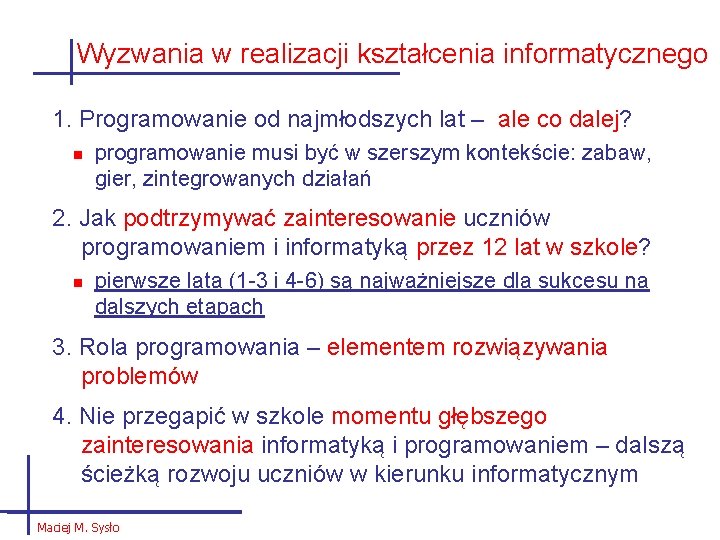 Wyzwania w realizacji kształcenia informatycznego

1. Programowanie od najmłodszych lat – ale co dalej?

• programowanie musi być w szerszym kontekście: zabaw, gier, zintegrowanych działań

2. Jak podtrzymywać zainteresowanie uczniów programowaniem i informatyką przez 12 lat w szkole?

• pierwsze lata (1-3 i 4-6) są najważniejsze dla sukcesu na dalszych etapach

3. Rola programowania – elementem rozwiązywania problemów

4. Nie przegapić w szkole momentu głębszego zainteresowania informatyką i programowaniem – dalszą ścieżką rozwoju uczniów w kierunku informatycznym

Maciej M. Sysło